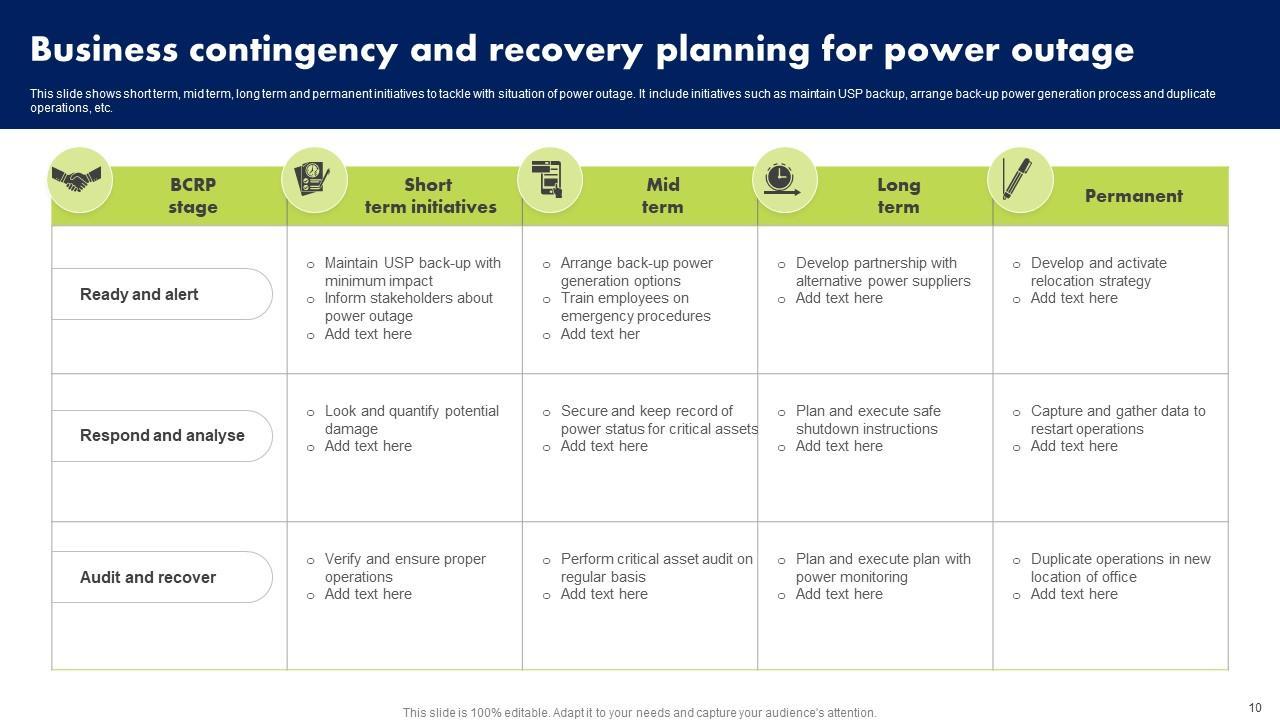 Business contingency and recovery planning for power outage

This slide shows short term, mid term, long term and permanent initiatives to tackle with situation of power outage. It include initiatives such as maintain USP backup, arrange back-up power generation process and duplicate operations, etc.

| BCRP stage | Short term initiatives | Mid term | Long term | Permanent |
|---|---|---|---|---|
| Ready and alert | ○ Maintain USP back-up with minimum impact ○ Inform stakeholders about power outage ○ Add text here | ○ Arrange back-up power generation options ○ Train employees on emergency procedures ○ Add text her | ○ Develop partnership with alternative power suppliers ○ Add text here | ○ Develop and activate relocation strategy ○ Add text here |
| Respond and analyse | ○ Look and quantify potential damage ○ Add text here | ○ Secure and keep record of power status for critical assets ○ Add text here | ○ Plan and execute safe shutdown instructions ○ Add text here | ○ Capture and gather data to restart operations ○ Add text here |
| Audit and recover | ○ Verify and ensure proper operations ○ Add text here | ○ Perform critical asset audit on regular basis ○ Add text here | ○ Plan and execute plan with power monitoring ○ Add text here | ○ Duplicate operations in new location of office ○ Add text here |

This slide is 100% editable. Adapt it to your needs and capture your audience's attention.

10